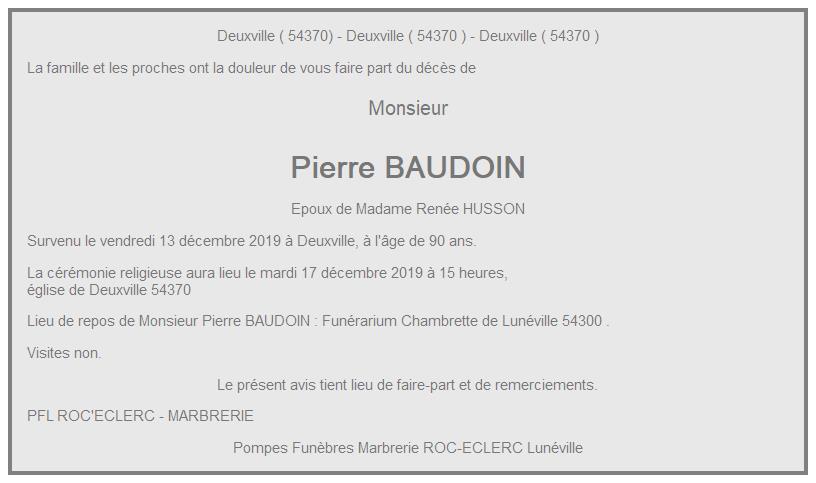 Deuxville ( 54370) - Deuxville ( 54370 ) - Deuxville ( 54370 )

La famille et les proches ont la douleur de vous faire part du décès de

Monsieur

Pierre BAUDOIN

Epoux de Madame Renée HUSSON

Survenu le vendredi 13 décembre 2019 à Deuxville, à l'âge de 90 ans.

La cérémonie religieuse aura lieu le mardi 17 décembre 2019 à 15 heures, église de Deuxville 54370

Lieu de repos de Monsieur Pierre BAUDOIN : Funérarium Chambrette de Lunéville 54300 .

Visites non.

Le présent avis tient lieu de faire-part et de remerciements.

PFL ROC'ECLERC - MARBRERIE

Pompes Funèbres Marbrerie ROC-ECLERC Lunéville